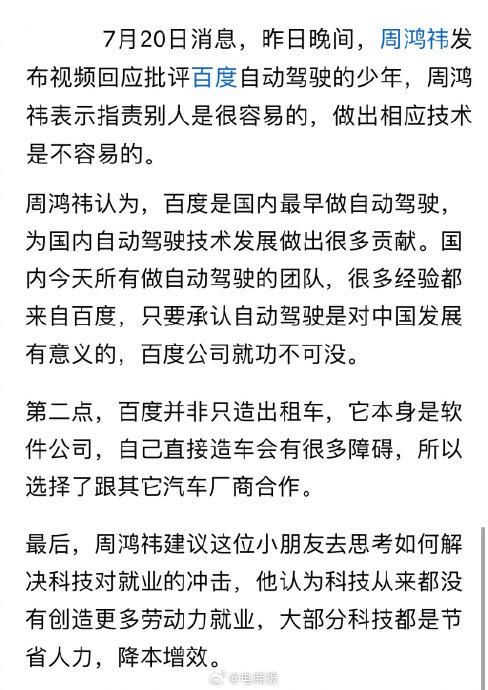 7月20日消息，昨日晚间，周鸿祎发布视频回应批评百度自动驾驶的少年，周鸿祎表示指责别人是很容易的，做出相应技术是不容易的。

周鸿祎认为，百度是国内最早做自动驾驶，为国内自动驾驶技术发展做出很多贡献。国内今天所有做自动驾驶的团队，很多经验都来自百度，只要承认自动驾驶是对中国发展有意义的，百度公司就功不可没。

第二点，百度并非只造出租车，它本身是软件公司，自己直接造车会有很多障碍，所以选择了跟其它汽车厂商合作。

最后，周鸿祎建议这位小朋友去思考如何解决科技对就业的冲击，他认为科技从来都没有创造更多劳动力就业，大部分科技都是节省人力，降本增效。

@电商报